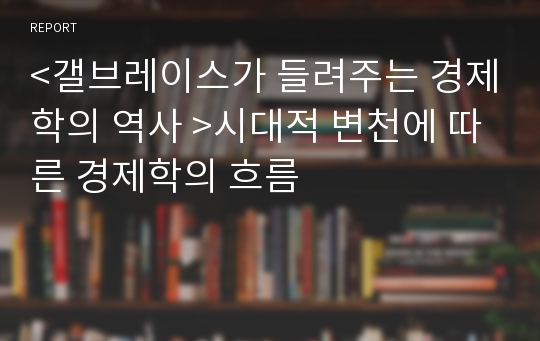 REPORT

<갤브레이스가 들려주는 경제학의 역사 >시대적 변천에 따른 경제학의 흐름